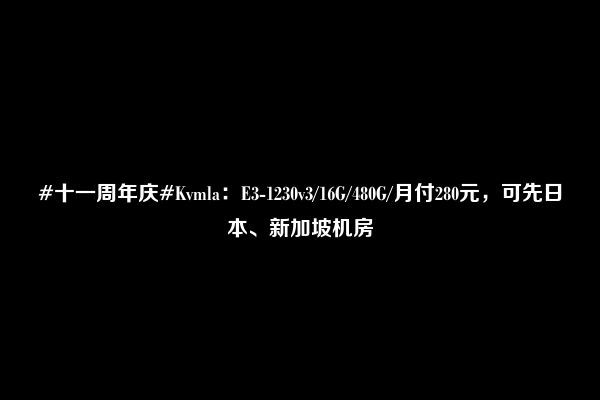 #十一周年庆#Kvmla：E3-1230v3/16G/480G/月付280元，可先日本、新加坡机房